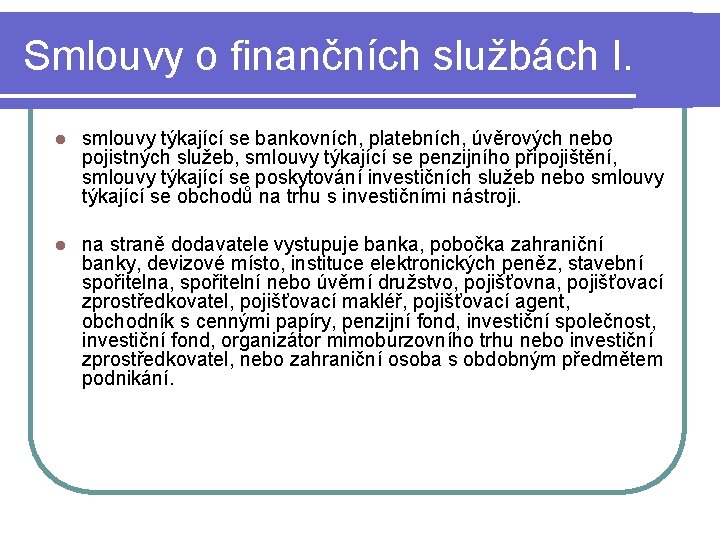 Smlouvy o finančních službách I.

smlouvy týkající se bankovních, platebních, úvěrových nebo pojistných služeb, smlouvy týkající se penzijního připojištění, smlouvy týkající se poskytování investičních služeb nebo smlouvy týkající se obchodů na trhu s investičními nástroji.

na straně dodavatele vystupuje banka, pobočka zahraniční banky, devizové místo, instituce elektronických peněz, stavební spořitelna, spořitelní nebo úvěrní družstvo, pojišťovna, pojišťovací zprostředkovatel, pojišťovací makléř, pojišťovací agent, obchodník s cennými papíry, penzijní fond, investiční společnost, investiční fond, organizátor mimoburzovního trhu nebo investiční zprostředkovatel, nebo zahraniční osoba s obdobným předmětem podnikání.